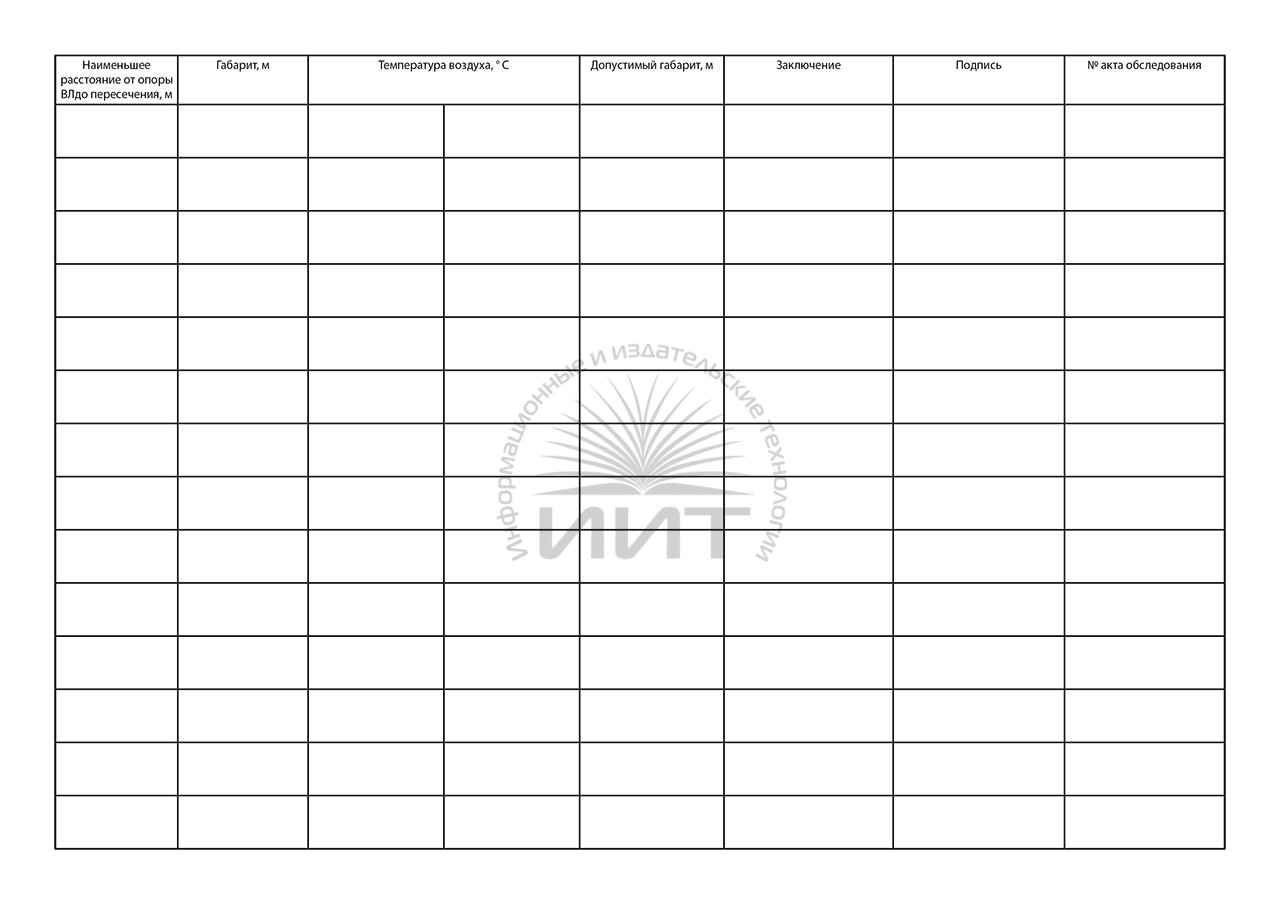 | Наименьшее расстояние от опоры ВЛдо пересечения, м | Габарит, м | Температура воздуха, ° С | | Допустимый габарит, м | Заключение | Подпись | № акта обследования |
|---|---|---|---|---|---|---|---|
| | | | | | | | |
| | | | | | | | |
| | | | | | | | |
| | | | | | | | |
| | | | | | | | |
| | | | | | | | |
| | | | | | | | |
| | | | | | | | |
| | | | | | | | |
| | | | | | | | |
| | | | | | | | |
| | | | | | | | |
| | | | | | | | |
| | | | | | | | |

Информационные и издательские технологии
ИИТ